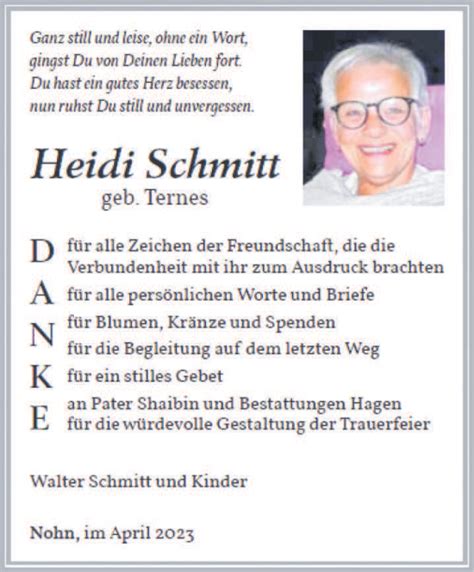 Ganz still und leise, ohne ein Wort,
gingst Du von Deinen Lieben fort.
Du hast ein gutes Herz besessen,
nun ruhst Du still und unvergessen.

Heidi Schmitt
geb. Ternes

D für alle Zeichen der Freundschaft, die die Verbundenheit mit ihr zum Ausdruck brachten
A für alle persönlichen Worte und Briefe
N für Blumen, Kränze und Spenden
für die Begleitung auf dem letzten Weg
K für ein stilles Gebet
E an Pater Shaibin und Bestattungen Hagen
für die würdevolle Gestaltung der Trauerfeier

Walter Schmitt und Kinder

Nohn, im April 2023